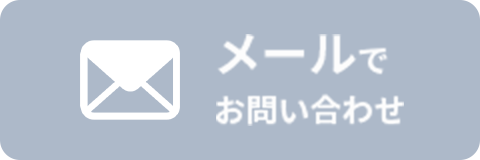 メールで
お問い合わせ